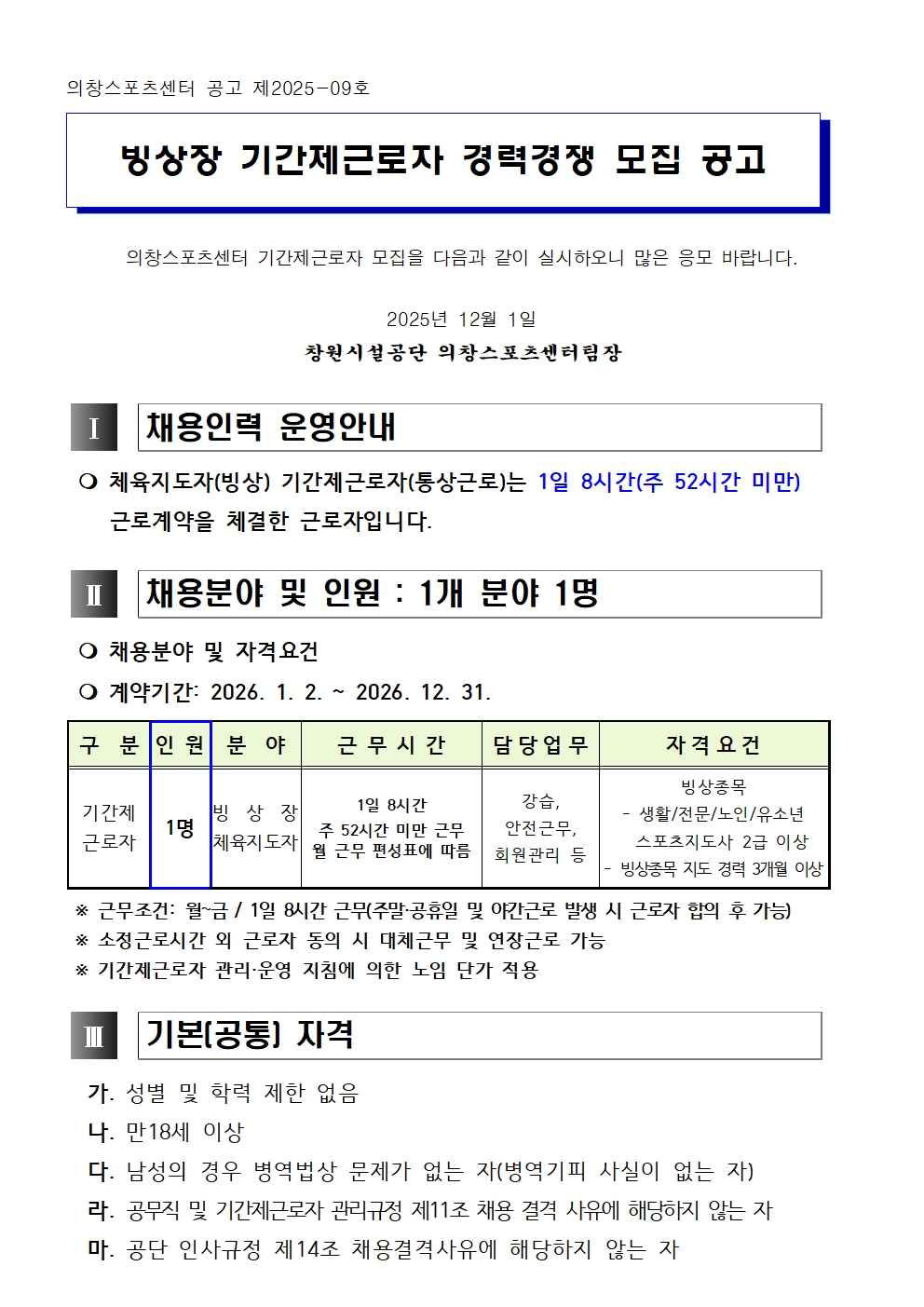 의창스포츠센터 공고 제2025-09호

빙상장 기간제근로자 경력경쟁 모집 공고

의창스포츠센터 기간제근로자 모집을 다음과 같이 실시하오니 많은 응모 바랍니다.

2025년 12월 1일

창원시설공단 의창스포츠센터팀장

Ⅰ 채용인력 운영안내

❍ 체육지도자(빙상) 기간제근로자(통상근로)는 1일 8시간(주 52시간 미만) 근로계약을 체결한 근로자입니다.

Ⅱ 채용분야 및 인원 : 1개 분야 1명

❍ 채용분야 및 자격요건

❍ 계약기간: 2026. 1. 2. ~ 2026. 12. 31.

| 구 분 | 인 원 | 분 야 | 근 무 시 간 | 담 당 업 무 | 자 격 요 건 |
|---|---|---|---|---|---|
| 기간제 근로자 | 1명 | 빙 상 장 체육지도자 | 1일 8시간 주 52시간 미만 근무 월 근무 편성표에 따름 | 강습, 안전근무, 회원관리 등 | 빙상종목 - 생활/전문/노인/유소년 스포츠지도사 2급 이상 - 빙상종목 지도 경력 3개월 이상 |

※ 근무조건: 월~금 / 1일 8시간 근무(주말·공휴일 및 야간근로 발생 시 근로자 합의 후 가능)
※ 소정근로시간 외 근로자 동의 시 대체근무 및 연장근로 가능
※ 기간제근로자 관리·운영 지침에 의한 노임 단가 적용

Ⅲ 기본(공통) 자격

가. 성별 및 학력 제한 없음
나. 만18세 이상
다. 남성의 경우 병역법상 문제가 없는 자(병역기피 사실이 없는 자)
라. 공무직 및 기간제근로자 관리규정 제11조 채용 결격 사유에 해당하지 않는 자
마. 공단 인사규정 제14조 채용결격사유에 해당하지 않는 자